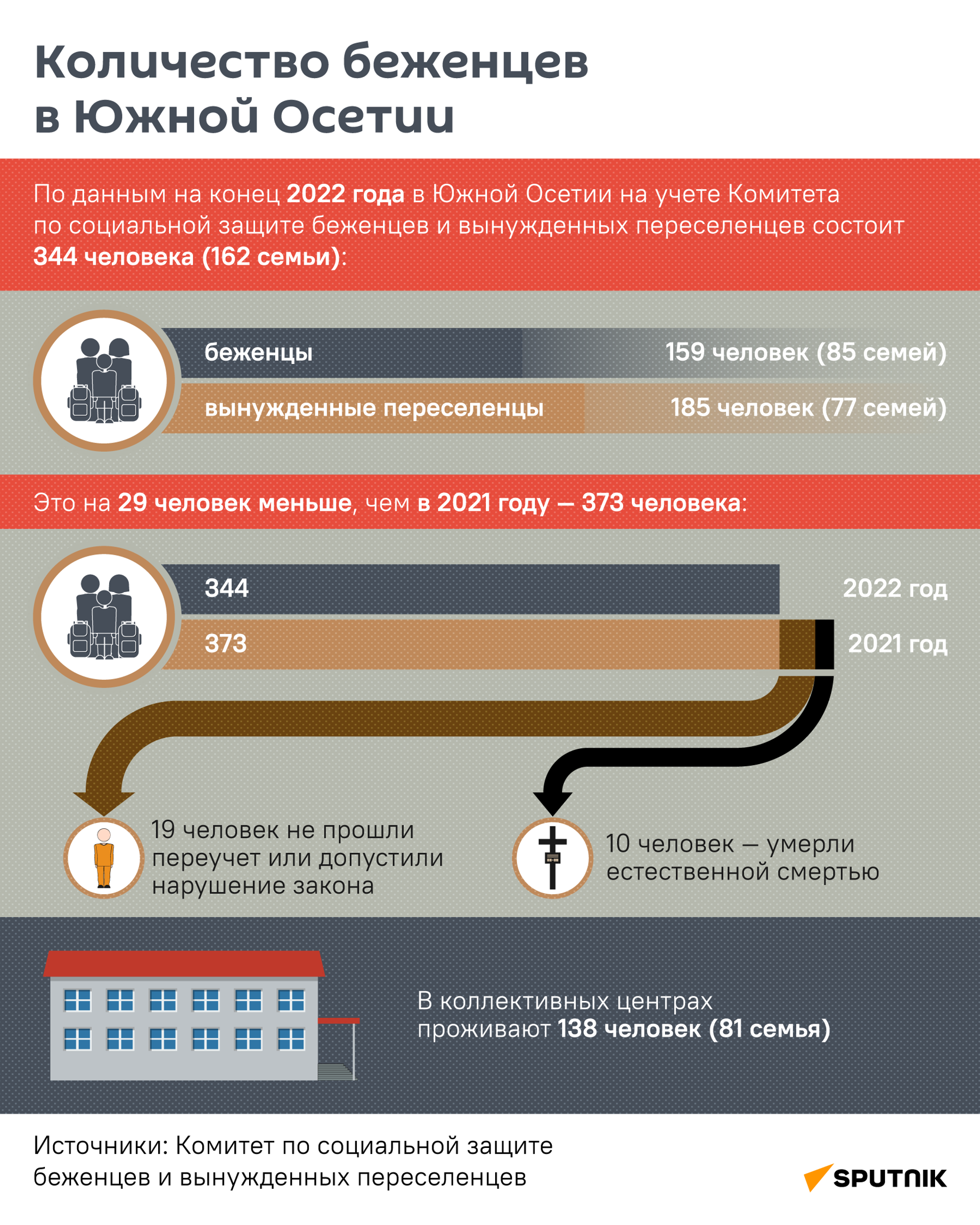 Количество беженцев в Южной Осетии

По данным на конец 2022 года в Южной Осетии на учете Комитета по социальной защите беженцев и вынужденных переселенцев состоит 344 человека (162 семьи):

беженцы 159 человек (85 семей)
вынужденные переселенцы 185 человек (77 семей)

Это на 29 человек меньше, чем в 2021 году — 373 человека:

344 2022 год
373 2021 год

19 человек не прошли переучет или допустили нарушение закона

10 человек — умерли естественной смертью

В коллективных центрах проживают 138 человек (81 семья)

Источники: Комитет по социальной защите беженцев и вынужденных переселенцев

SPUTNIK